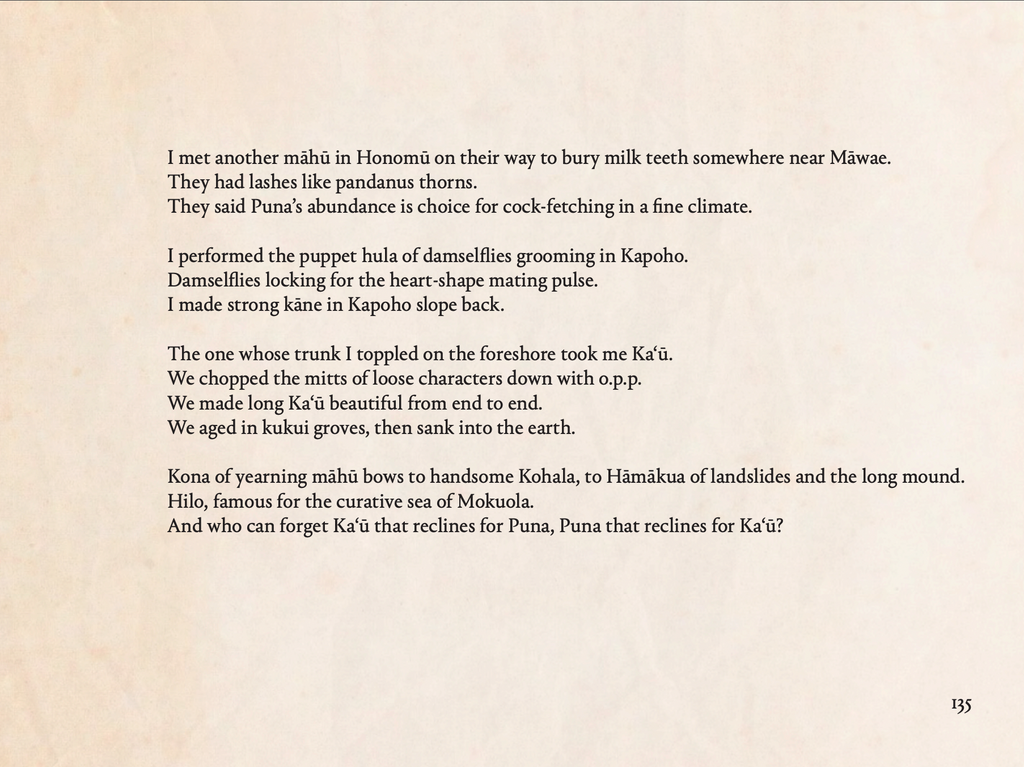 I met another māhū in Honomū on their way to bury milk teeth somewhere near Māwae.
They had lashes like pandanus thorns.
They said Puna's abundance is choice for cock-fetching in a fine climate.

I performed the puppet hula of damselflies grooming in Kapoho.
Damselflies locking for the heart-shape mating pulse.
I made strong kāne in Kapoho slope back.

The one whose trunk I toppled on the foreshore took me Kaʻū.
We chopped the mitts of loose characters down with o.p.p.
We made long Kaʻū beautiful from end to end.
We aged in kukui groves, then sank into the earth.

Kona of yearning māhū bows to handsome Kohala, to Hāmākua of landslides and the long mound.
Hilo, famous for the curative sea of Mokuola.
And who can forget Kaʻū that reclines for Puna, Puna that reclines for Kaʻū?

135